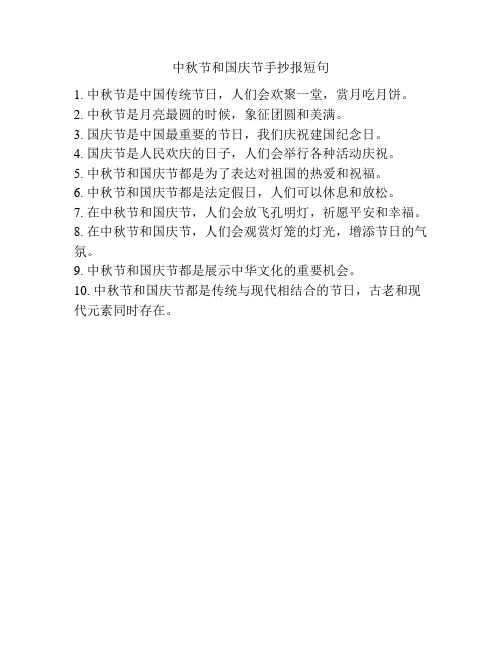 中秋节和国庆节手抄报短句

1. 中秋节是中国传统节日，人们会欢聚一堂，赏月吃月饼。
2. 中秋节是月亮最圆的时候，象征团圆和美满。
3. 国庆节是中国最重要的节日，我们庆祝建国纪念日。
4. 国庆节是人民欢庆的日子，人们会举行各种活动庆祝。
5. 中秋节和国庆节都是为了表达对祖国的热爱和祝福。
6. 中秋节和国庆节都是法定假日，人们可以休息和放松。
7. 在中秋节和国庆节，人们会放飞孔明灯，祈愿平安和幸福。
8. 在中秋节和国庆节，人们会观赏灯笼的灯光，增添节日的气氛。
9. 中秋节和国庆节都是展示中华文化的重要机会。
10. 中秋节和国庆节都是传统与现代相结合的节日，古老和现代元素同时存在。